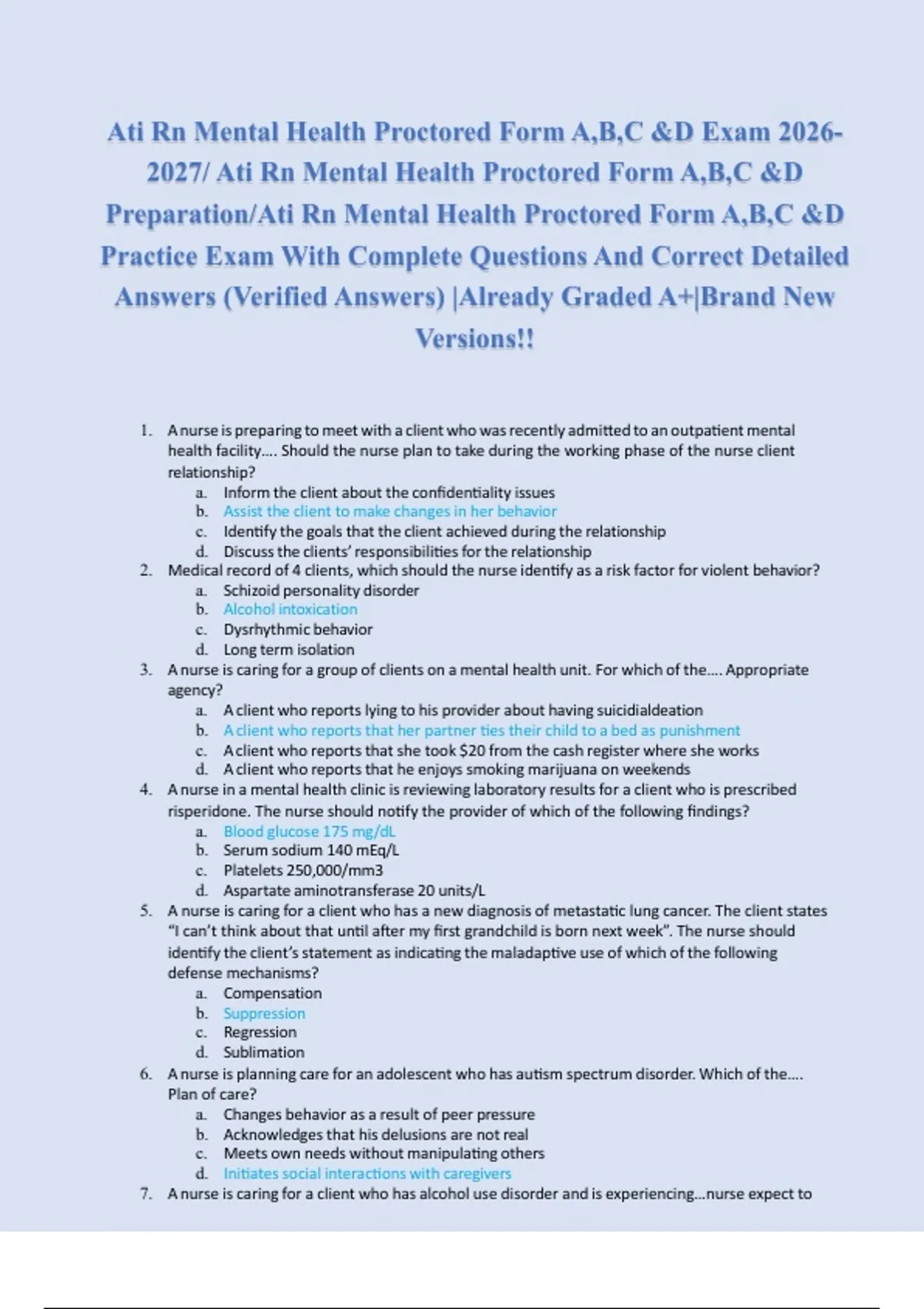 Ati Rn Mental Health Proctored Form A,B,C &D Exam 2026-2027/ Ati Rn Mental Health Proctored Form A,B,C &D Preparation/Ati Rn Mental Health Proctored Form A,B,C &D Practice Exam With Complete Questions And Correct Detailed Answers (Verified Answers) |Already Graded A+|Brand New Versions!!

1. A nurse is preparing to meet with a client who was recently admitted to an outpatient mental health facility.... Should the nurse plan to take during the working phase of the nurse client relationship?
a. Inform the client about the confidentiality issues
b. Assist the client to make changes in her behavior
c. Identify the goals that the client achieved during the relationship
d. Discuss the clients' responsibilities for the relationship
2. Medical record of 4 clients, which should the nurse identify as a risk factor for violent behavior?
a. Schizoid personality disorder
b. Alcohol intoxication
c. Dysrhythmic behavior
d. Long term isolation
3. A nurse is caring for a group of clients on a mental health unit. For which of the.... Appropriate agency?
a. A client who reports lying to his provider about having suicidialdeation
b. A client who reports that her partner ties their child to a bed as punishment
c. A client who reports that she took $20 from the cash register where she works
d. A client who reports that he enjoys smoking marijuana on weekends
4. A nurse in a mental health clinic is reviewing laboratory results for a client who is prescribed risperidone. The nurse should notify the provider of which of the following findings?
a. Blood glucose 175 mg/dL
b. Serum sodium 140 mEq/L
c. Platelets 250,000/mm3
d. Aspartate aminotransferase 20 units/L
5. A nurse is caring for a client who has a new diagnosis of metastatic lung cancer. The client states "I can't think about that until after my first grandchild is born next week". The nurse should identify the client's statement as indicating the maladaptive use of which of the following defense mechanisms?
a. Compensation
b. Suppression
c. Regression
d. Sublimation
6. A nurse is planning care for an adolescent who has autism spectrum disorder. Which of the.... Plan of care?
a. Changes behavior as a result of peer pressure
b. Acknowledges that his delusions are not real
c. Meets own needs without manipulating others
d. Initiates social interactions with caregivers
7. A nurse is caring for a client who has alcohol use disorder and is experiencing...nurse expect to